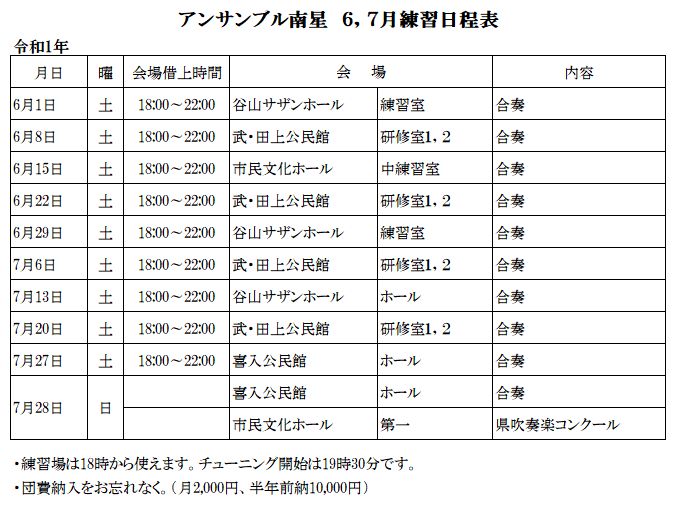 アンサンブル南星　6，7月練習日程表

令和1年

| 月日 | 曜 | 会場借上時間 | 会　場 | | 内容 |
|---|---|---|---|---|---|
| 6月1日 | 土 | 18:00～22:00 | 谷山サザンホール | 練習室 | 合奏 |
| 6月8日 | 土 | 18:00～22:00 | 武・田上公民館 | 研修室1，2 | 合奏 |
| 6月15日 | 土 | 18:00～22:00 | 市民文化ホール | 中練習室 | 合奏 |
| 6月22日 | 土 | 18:00～22:00 | 武・田上公民館 | 研修室1，2 | 合奏 |
| 6月29日 | 土 | 18:00～22:00 | 谷山サザンホール | 練習室 | 合奏 |
| 7月6日 | 土 | 18:00～22:00 | 武・田上公民館 | 研修室1，2 | 合奏 |
| 7月13日 | 土 | 18:00～22:00 | 谷山サザンホール | ホール | 合奏 |
| 7月20日 | 土 | 18:00～22:00 | 武・田上公民館 | 研修室1，2 | 合奏 |
| 7月27日 | 土 | 18:00～22:00 | 喜入公民館 | ホール | 合奏 |
| 7月28日 | 日 | | 喜入公民館 | ホール | 合奏 |
| | | | 市民文化ホール | 第一 | 県吹奏楽コンクール |

・練習場は18時から使えます。チューニング開始は19時30分です。

・団費納入をお忘れなく。（月2,000円、半年前納10,000円）